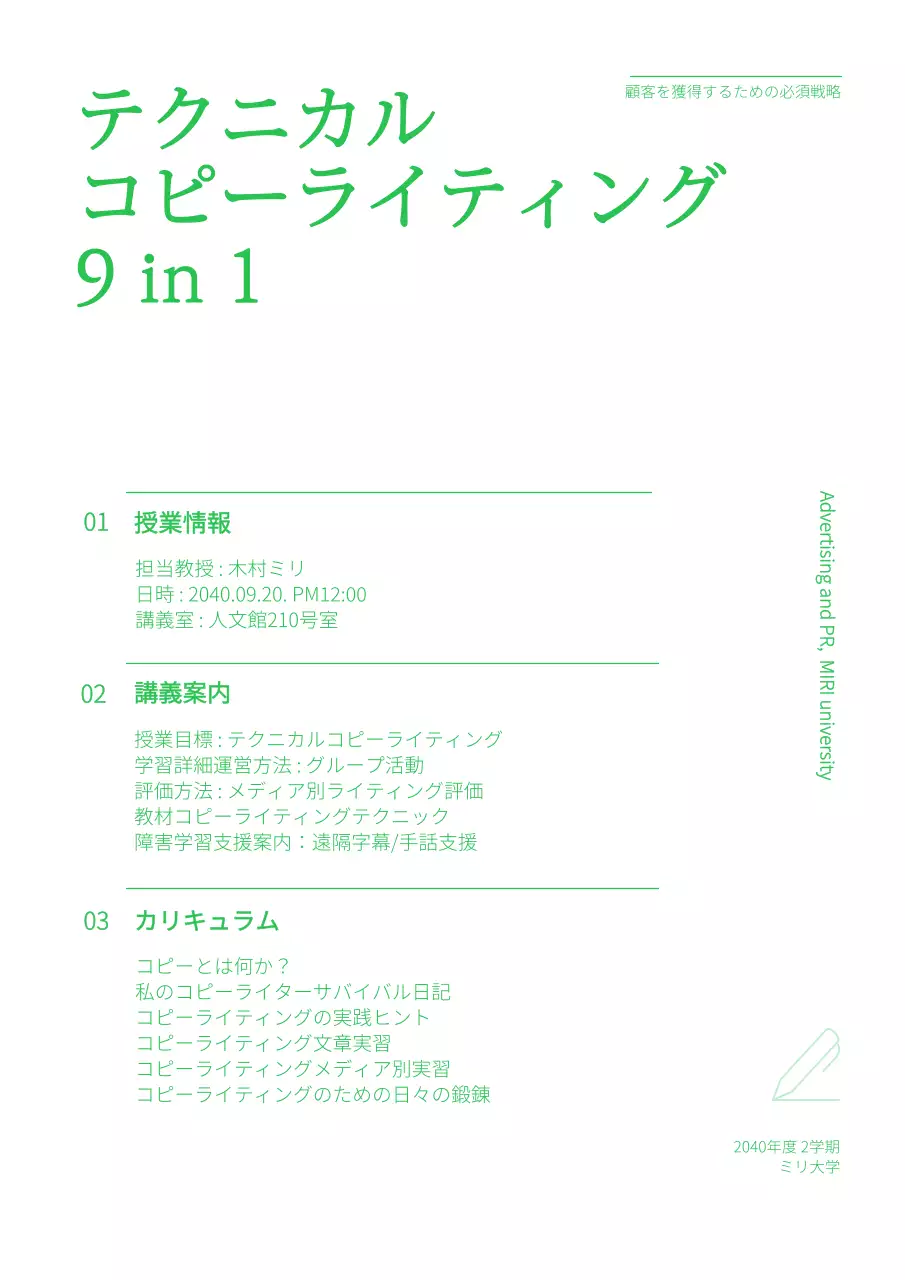 顧客を獲得するための必須戦略

テクニカル
コピーライティング
9 in 1

01 授業情報

担当教授 : 木村ミリ
日時 : 2040.09.20. PM12:00
講義室 : 人文館210号室

02 講義案内

授業目標 : テクニカルコピーライティング
学習詳細運営方法 : グループ活動
評価方法 : メディア別ライティング評価
教材コピーライティングテクニック
障害学習支援案内：遠隔字幕/手話支援

03 カリキュラム

コピーとは何か？
私のコピーライターサバイバル日記
コピーライティングの実践ヒント
コピーライティング文章実習
コピーライティングメディア別実習
コピーライティングのための日々の鍛錬

Advertising and PR, MIRI university

2040年度 2学期
ミリ大学